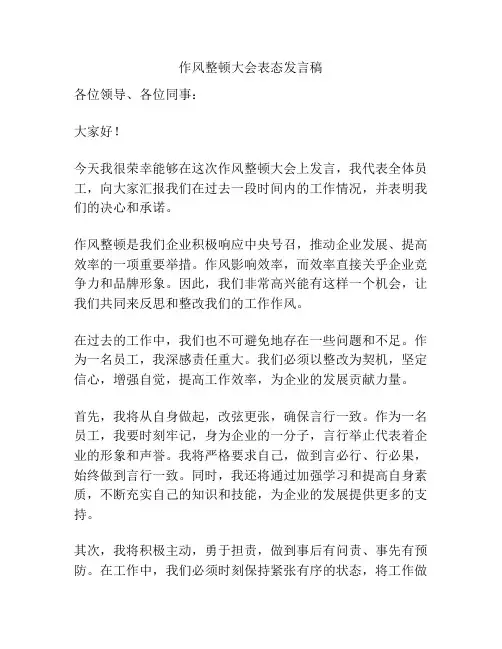 作风整顿大会表态发言稿

各位领导、各位同事：

大家好！

今天我很荣幸能够在这次作风整顿大会上发言，我代表全体员工，向大家汇报我们在过去一段时间内的工作情况，并表明我们的决心和承诺。

作风整顿是我们企业积极响应中央号召，推动企业发展、提高效率的一项重要举措。作风影响效率，而效率直接关乎企业竞争力和品牌形象。因此，我们非常高兴能有这样一个机会，让我们共同来反思和整改我们的工作作风。

在过去的工作中，我们也不可避免地存在一些问题和不足。作为一名员工，我深感责任重大。我们必须以整改为契机，坚定信心，增强自觉，提高工作效率，为企业的发展贡献力量。

首先，我将从自身做起，改弦更张，确保言行一致。作为一名员工，我要时刻牢记，身为企业的一分子，言行举止代表着企业的形象和声誉。我将严格要求自己，做到言必行、行必果，始终做到言行一致。同时，我还将通过加强学习和提高自身素质，不断充实自己的知识和技能，为企业的发展提供更多的支持。

其次，我将积极主动，勇于担责，做到事后有问责、事先有预防。在工作中，我们必须时刻保持紧张有序的状态，将工作做